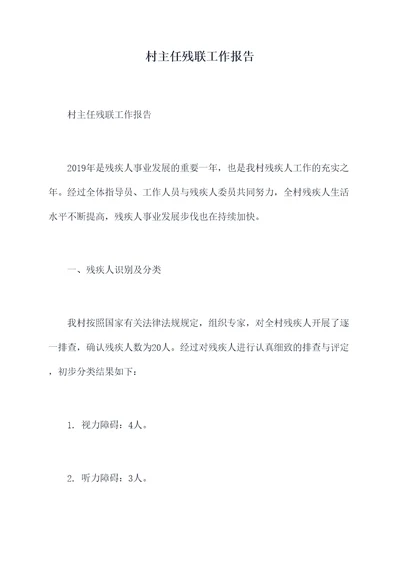 村主任残联工作报告

村主任残联工作报告

2019年是残疾人事业发展的重要一年，也是我村残疾人工作的充实之年。经过全体指导员、工作人员与残疾人委员共同努力，全村残疾人生活水平不断提高，残疾人事业发展步伐也在持续加快。

一、残疾人识别及分类

我村按照国家有关法律法规规定，组织专家，对全村残疾人开展了逐一排查，确认残疾人数为20人。经过对残疾人进行认真细致的排查与评定，初步分类结果如下：

1. 视力障碍：4人。

2. 听力障碍：3人。